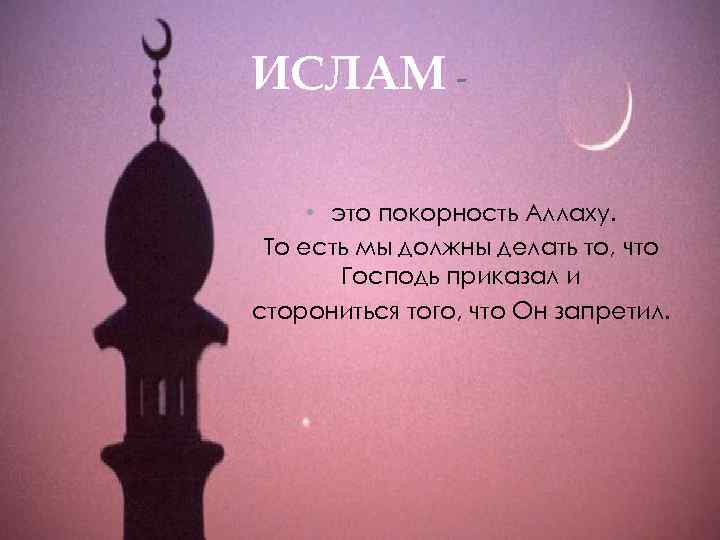 ИСЛАМ -

• это покорность Аллаху.
То есть мы должны делать то, что Господь приказал и сторониться того, что Он запретил.